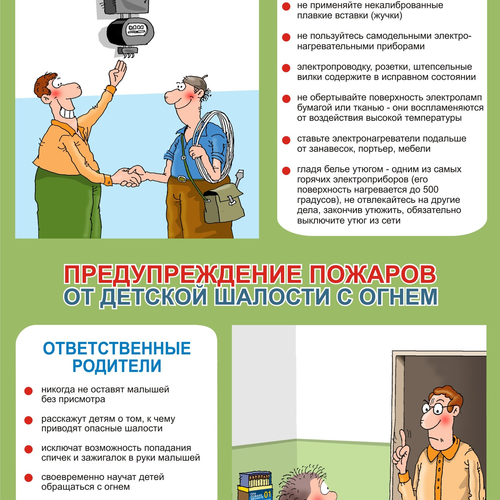 не применяйте некалиброванные плавкие вставки (жучки)

не пользуйтесь самодельными электронагревательными приборами

электропроводку, розетки, штепсельные вилки содержите в исправном состоянии

не обертывайте поверхность электроламп бумагой или тканью - они воспламеняются от воздействия высокой температуры

ставьте электронагреватели подальше от занавесок, портьер, мебели

гладя белье утюгом - одним из самых горячих электроприборов (его поверхность нагревается до 500 градусов), не отвлекайтесь на другие дела, закончив утюжить, обязательно выключите утюг из сети

ПРЕДУПРЕЖДЕНИЕ ПОЖАРОВ
ОТ ДЕТСКОЙ ШАЛОСТИ С ОГНЕМ

ОТВЕТСТВЕННЫЕ РОДИТЕЛИ

никогда не оставят малышей без присмотра

расскажут детям о том, к чему приводят опасные шалости

исключат возможность попадания спичек и зажигалок в руки малышей

своевременно научат детей обращаться с огнем

01